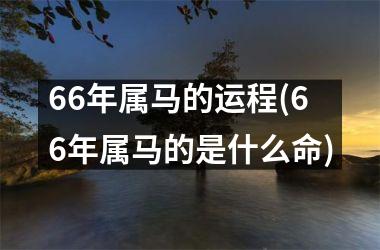 66年属马的运程(66年属马的是什么命)